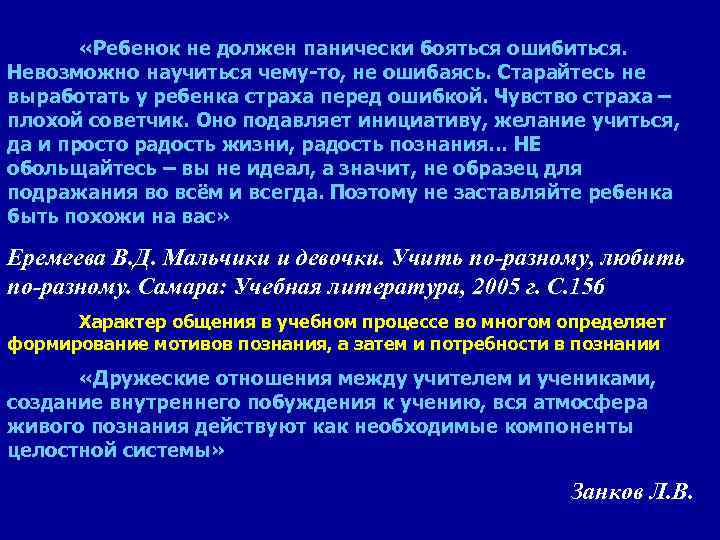 «Ребенок не должен панически бояться ошибиться. Невозможно научиться чему-то, не ошибаясь. Старайтесь не выработать у ребенка страха перед ошибкой. Чувство страха – плохой советчик. Оно подавляет инициативу, желание учиться, да и просто радость жизни, радость познания… НЕ обольщайтесь – вы не идеал, а значит, не образец для подражания во всём и всегда. Поэтому не заставляйте ребенка быть похожи на вас»

Еремеева В.Д. Мальчики и девочки. Учить по-разному, любить по-разному. Самара: Учебная литература, 2005 г. С.156

Характер общения в учебном процессе во многом определяет формирование мотивов познания, а затем и потребности в познании

«Дружеские отношения между учителем и учениками, создание внутреннего побуждения к учению, вся атмосфера живого познания действуют как необходимые компоненты целостной системы»

Занков Л.В.